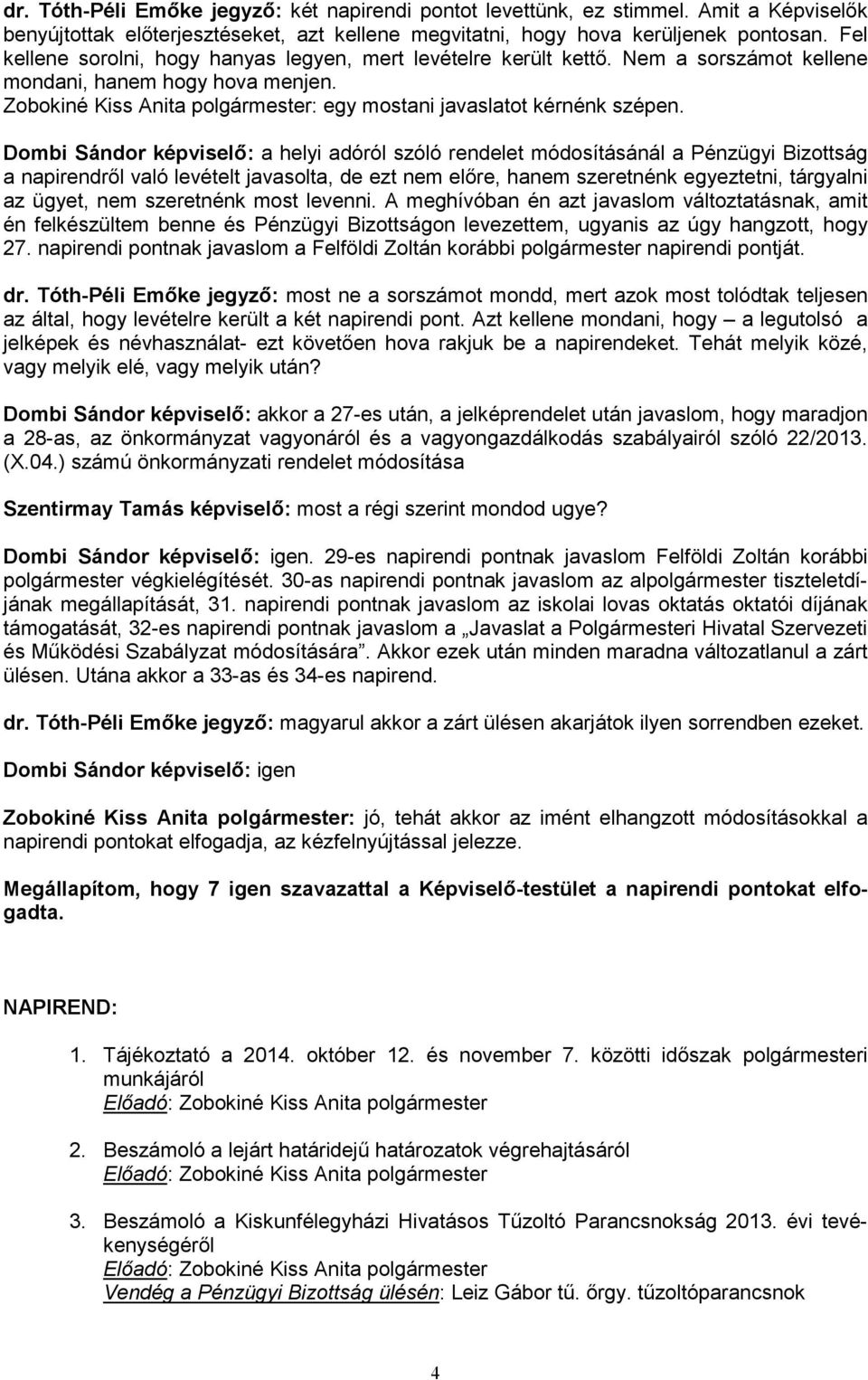 dr. Tóth-Péli Emőke jegyző: két napirendi pontot levettünk, ez stimmel. Amit a Képviselők benyújtottak előterjesztéseket, azt kellene megvitatni, hogy hova kerüljenek pontosan. Fel kellene sorolni, hogy hanyas legyen, mert levételre került kettő. Nem a sorszámot kellene mondani, hanem hogy hova menjen.
Zobokiné Kiss Anita polgármester: egy mostani javaslatot kérnénk szépen.

Dombi Sándor képviselő: a helyi adóról szóló rendelet módosításánál a Pénzügyi Bizottság a napirendről való levételt javasolta, de ezt nem előre, hanem szeretnénk egyeztetni, tárgyalni az ügyet, nem szeretnénk most levenni. A meghívóban én azt javaslom változtatásnak, amit én felkészültem benne és Pénzügyi Bizottságon levezettem, ugyanis az úgy hangzott, hogy 27. napirendi pontnak javaslom a Felföldi Zoltán korábbi polgármester napirendi pontját.

dr. Tóth-Péli Emőke jegyző: most ne a sorszámot mondd, mert azok most tolódtak teljesen az által, hogy levételre került a két napirendi pont. Azt kellene mondani, hogy – a legutolsó a jelképek és névhasználat- ezt követően hova rakjuk be a napirendeket. Tehát melyik közé, vagy melyik elé, vagy melyik után?

Dombi Sándor képviselő: akkor a 27-es után, a jelképrendelet után javaslom, hogy maradjon a 28-as, az önkormányzat vagyonáról és a vagyongazdálkodás szabályairól szóló 22/2013. (X.04.) számú önkormányzati rendelet módosítása

Szentirmay Tamás képviselő: most a régi szerint mondod ugye?

Dombi Sándor képviselő: igen. 29-es napirendi pontnak javaslom Felföldi Zoltán korábbi polgármester végkielégítését. 30-as napirendi pontnak javaslom az alpolgármester tiszteletdíjának megállapítását, 31. napirendi pontnak javaslom az iskolai lovas oktatás oktatói díjának támogatását, 32-es napirendi pontnak javaslom a „Javaslat a Polgármesteri Hivatal Szervezeti és Működési Szabályzat módosítására”. Akkor ezek után minden maradna változatlanul a zárt ülésen. Utána akkor a 33-as és 34-es napirend.

dr. Tóth-Péli Emőke jegyző: magyarul akkor a zárt ülésen akarjátok ilyen sorrendben ezeket.

Dombi Sándor képviselő: igen

Zobokiné Kiss Anita polgármester: jó, tehát akkor az imént elhangzott módosításokkal a napirendi pontokat elfogadja, az kézfelnyújtással jelezze.

Megállapítom, hogy 7 igen szavazattal a Képviselő-testület a napirendi pontokat elfogadta.

NAPIREND:

1. Tájékoztató a 2014. október 12. és november 7. közötti időszak polgármesteri munkájáról
Előadó: Zobokiné Kiss Anita polgármester

2. Beszámoló a lejárt határidejű határozatok végrehajtásáról
Előadó: Zobokiné Kiss Anita polgármester

3. Beszámoló a Kiskunfélegyházi Hivatásos Tűzoltó Parancsnokság 2013. évi tevékenységéről
Előadó: Zobokiné Kiss Anita polgármester
Vendég a Pénzügyi Bizottság ülésén: Leiz Gábor tű. őrgy. tűzoltóparancsnok

4